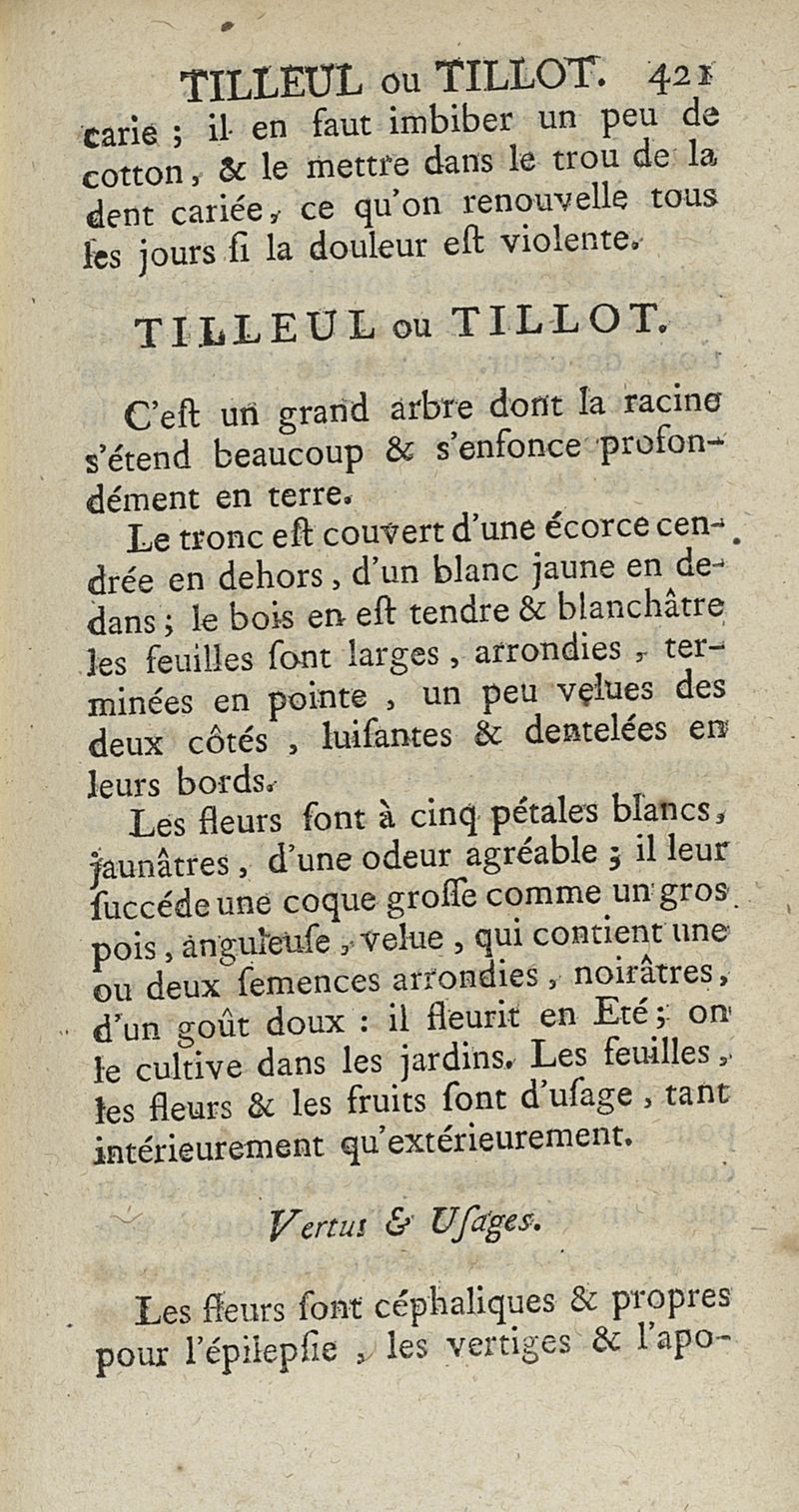 TILLEUL ou TILLOT. 421

carie ; il en faut imbiber un peu de cotton, & le mettre dans le trou de la dent cariée, ce qu'on renouvelle tous les jours si la douleur est violente.

TILLEUL ou TILLOT.

C'est un grand arbre dont la racine s'étend beaucoup & s'enfonce profondément en terre.

Le tronc est couvert d'une écorce cendrée en dehors, d'un blanc jaune en dedans ; le bois en est tendre & blanchâtre les feuilles sont larges, arrondies, terminées en pointe, un peu velues des deux côtés, luisantes & dentelées en leurs bords.

Les fleurs sont à cinq pétales blancs, jaunâtres, d'une odeur agréable ; il leur succéde une coque grosse comme un gros pois, anguleuse, velue, qui contient une ou deux semences arrondies, noirâtres, d'un goût doux : il fleurit en Eté ; on le cultive dans les jardins. Les feuilles, les fleurs & les fruits sont d'usage, tant intérieurement qu'extérieurement.

Vertus & Usages.

Les fleurs sont céphaliques & propres pour l'épilepsie, les vertiges & l'apo-